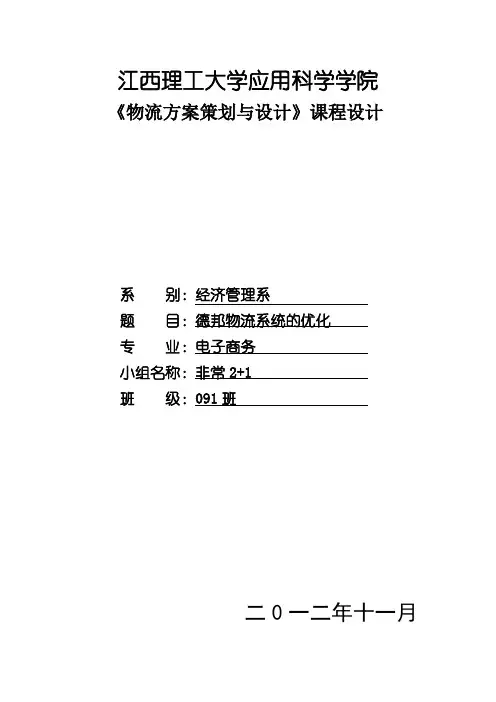 江西理工大学应用科学学院
《物流方案策划与设计》课程设计

系 别：经济管理系
题 目：德邦物流系统的优化
专 业：电子商务
小组名称：非常2+1
班 级：091班

二0一二年十一月